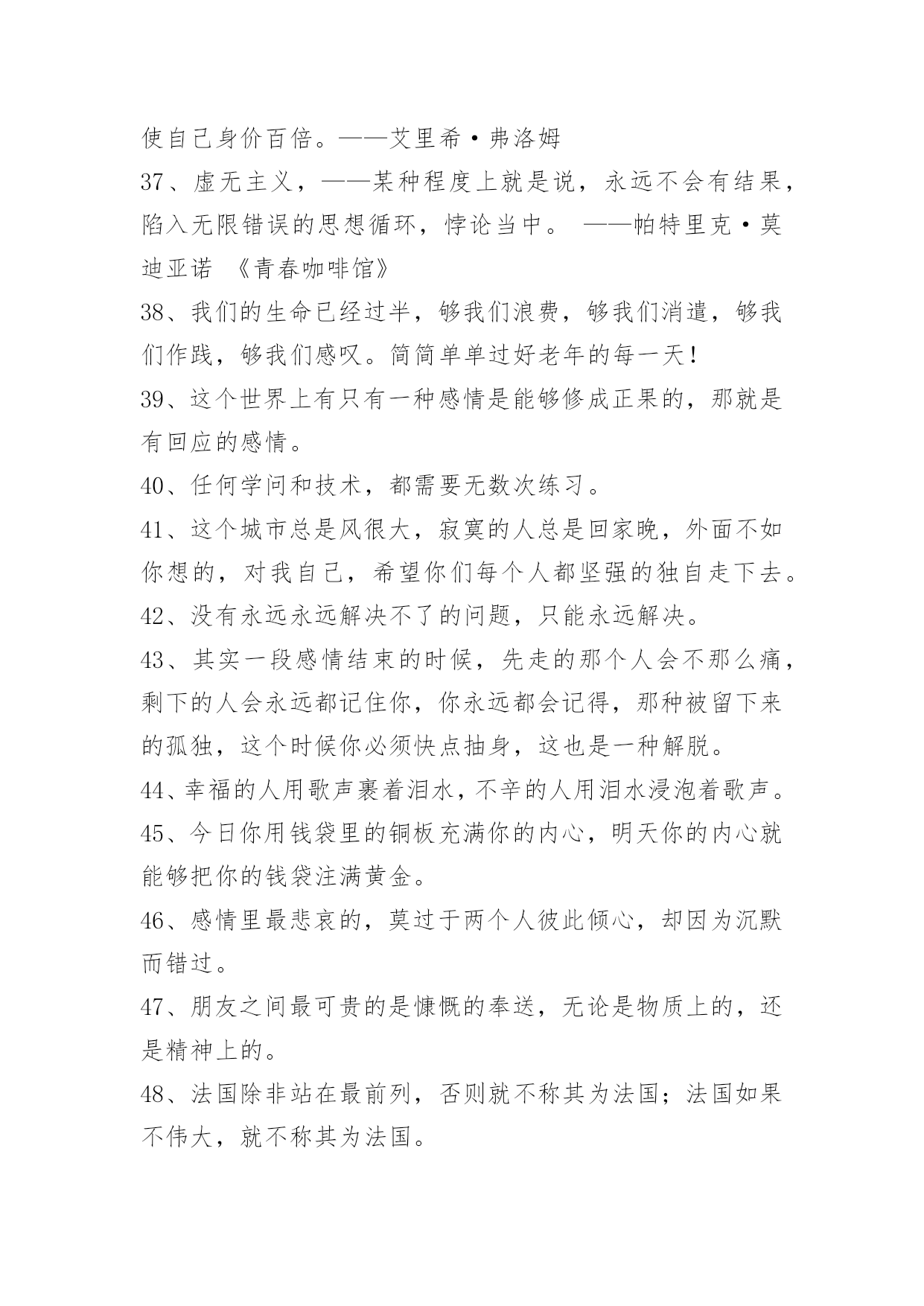 使自己身价百倍。——艾里希·弗洛姆

37、虚无主义，——某种程度上就是说，永远不会有结果，陷入无限错误的思想循环，悖论当中。 ——帕特里克·莫迪亚诺 《青春咖啡馆》

38、我们的生命已经过半，够我们浪费，够我们消遣，够我们作践，够我们感叹。简简单单过好老年的每一天！

39、这个世界上有只有一种感情是能够修成正果的，那就是有回应的感情。

40、任何学问和技术，都需要无数次练习。

41、这个城市总是风很大，寂寞的人总是回家晚，外面不如你想的，对我自己，希望你们每个人都坚强的独自走下去。

42、没有永远永远解决不了的问题，只能永远解决。

43、其实一段感情结束的时候，先走的那个人会不那么痛，剩下的人会永远都记住你，你永远都会记得，那种被留下来的孤独，这个时候你必须快点抽身，这也是一种解脱。

44、幸福的人用歌声裹着泪水，不辛的人用泪水浸泡着歌声。

45、今日你用钱袋里的铜板充满你的内心，明天你的内心就能够把你的钱袋注满黄金。

46、感情里最悲哀的，莫过于两个人彼此倾心，却因为沉默而错过。

47、朋友之间最可贵的是慷慨的奉送，无论是物质上的，还是精神上的。

48、法国除非站在最前列，否则就不称其为法国；法国如果不伟大，就不称其为法国。